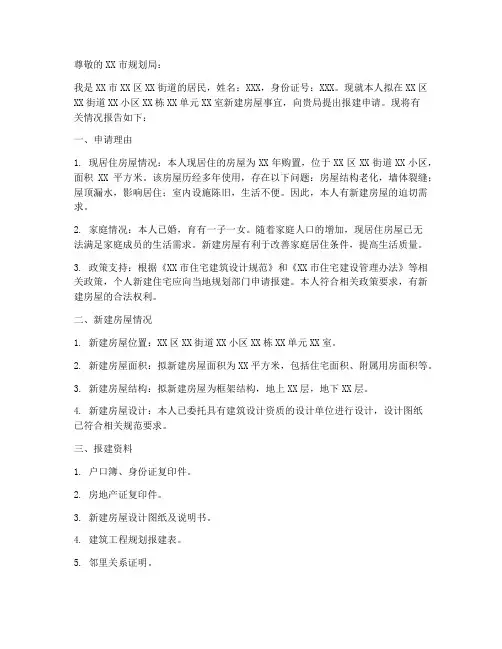 尊敬的 XX 市规划局：

我是 XX 市 XX 区 XX 街道的居民，姓名：XXX，身份证号：XXX。现就本人拟在 XX 区 XX 街道 XX 小区 XX 栋 XX 单元 XX 室新建房屋事宜，向贵局提出报建申请。现将有关情况报告如下：

一、申请理由

1. 现居住房屋情况：本人现居住的房屋为 XX 年购置，位于 XX 区 XX 街道 XX 小区，面积 XX 平方米。该房屋历经多年使用，存在以下问题：房屋结构老化，墙体裂缝；屋顶漏水，影响居住；室内设施陈旧，生活不便。因此，本人有新建房屋的迫切需求。

2. 家庭情况：本人已婚，育有一子一女。随着家庭人口的增加，现居住房屋已无法满足家庭成员的生活需求。新建房屋有利于改善家庭居住条件，提高生活质量。

3. 政策支持：根据《XX 市住宅建筑设计规范》和《XX 市住宅建设管理办法》等相关政策，个人新建住宅应向当地规划部门申请报建。本人符合相关政策要求，有新建房屋的合法权利。

二、新建房屋情况

1. 新建房屋位置：XX 区 XX 街道 XX 小区 XX 栋 XX 单元 XX 室。

2. 新建房屋面积：拟新建房屋面积为 XX 平方米，包括住宅面积、附属用房面积等。

3. 新建房屋结构：拟新建房屋为框架结构，地上 XX 层，地下 XX 层。

4. 新建房屋设计：本人已委托具有建筑设计资质的设计单位进行设计，设计图纸已符合相关规范要求。

三、报建资料

1. 户口簿、身份证复印件。

2. 房地产证复印件。

3. 新建房屋设计图纸及说明书。

4. 建筑工程规划报建表。

5. 邻里关系证明。